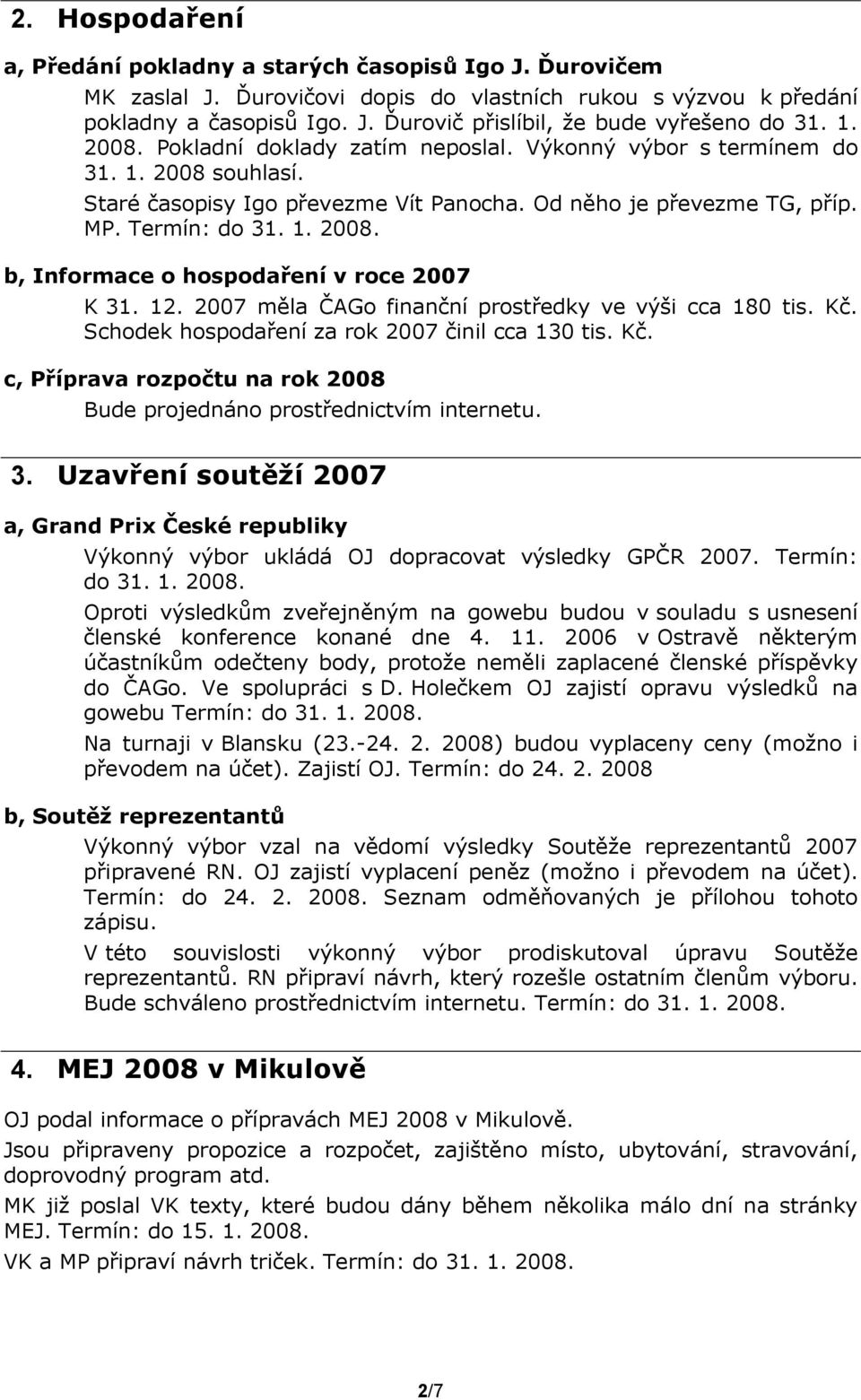 2. Hospodaření

a, Předání pokladny a starých časopisů Igo J. Ďurovičem

MK zaslal J. Ďurovičovi dopis do vlastních rukou s výzvou k předání pokladny a časopisů Igo. J. Ďurovič přislíbil, že bude vyřešeno do 31. 1. 2008. Pokladní doklady zatím neposlal. Výkonný výbor s termínem do 31. 1. 2008 souhlasí.

Staré časopisy Igo převezme Vít Panocha. Od něho je převezme TG, příp. MP. Termín: do 31. 1. 2008.

b, Informace o hospodaření v roce 2007

K 31. 12. 2007 měla ČAGo finanční prostředky ve výši cca 180 tis. Kč. Schodek hospodaření za rok 2007 činil cca 130 tis. Kč.

c, Příprava rozpočtu na rok 2008

Bude projednáno prostřednictvím internetu.

3. Uzavření soutěží 2007

a, Grand Prix České republiky

Výkonný výbor ukládá OJ dopracovat výsledky GPČR 2007. Termín: do 31. 1. 2008.

Oproti výsledkům zveřejněným na gowebu budou v souladu s usnesení členské konference konané dne 4. 11. 2006 v Ostravě některým účastníkům odečteny body, protože neměli zaplacené členské příspěvky do ČAGo. Ve spolupráci s D. Holečkem OJ zajistí opravu výsledků na gowebu Termín: do 31. 1. 2008.

Na turnaji v Blansku (23.-24. 2. 2008) budou vyplaceny ceny (možno i převodem na účet). Zajistí OJ. Termín: do 24. 2. 2008

b, Soutěž reprezentantů

Výkonný výbor vzal na vědomí výsledky Soutěže reprezentantů 2007 připravené RN. OJ zajistí vyplacení peněz (možno i převodem na účet). Termín: do 24. 2. 2008. Seznam odměňovaných je přílohou tohoto zápisu.

V této souvislosti výkonný výbor prodiskutoval úpravu Soutěže reprezentantů. RN připraví návrh, který rozešle ostatním členům výboru. Bude schváleno prostřednictvím internetu. Termín: do 31. 1. 2008.

4. MEJ 2008 v Mikulově

OJ podal informace o přípravách MEJ 2008 v Mikulově.

Jsou připraveny propozice a rozpočet, zajištěno místo, ubytování, stravování, doprovodný program atd.

MK již poslal VK texty, které budou dány během několika málo dní na stránky MEJ. Termín: do 15. 1. 2008.

VK a MP připraví návrh triček. Termín: do 31. 1. 2008.

2/7